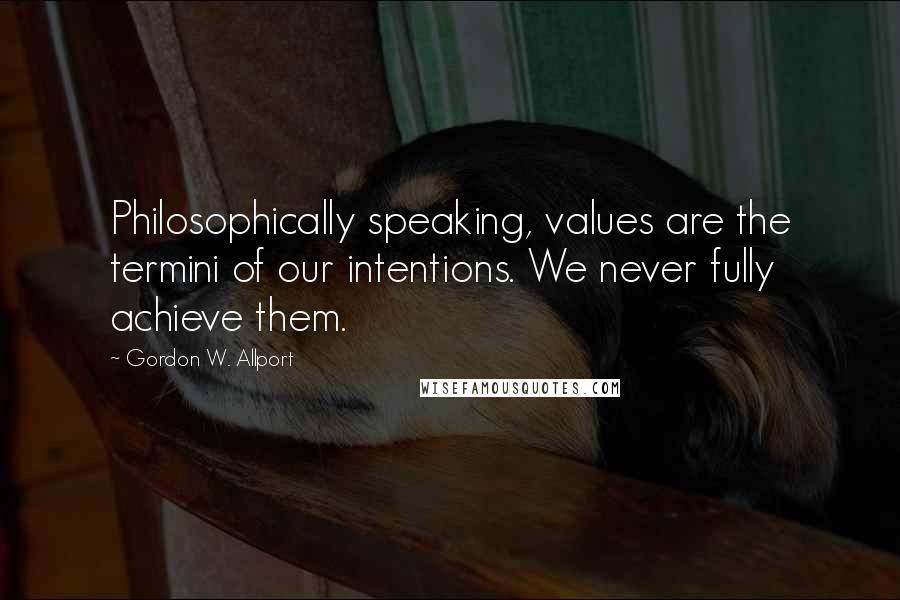 Philosophically speaking, values are the termini of our intentions. We never fully achieve them.

~ Gordon W. Allport

WISEFAMOUSQUOTES.COM